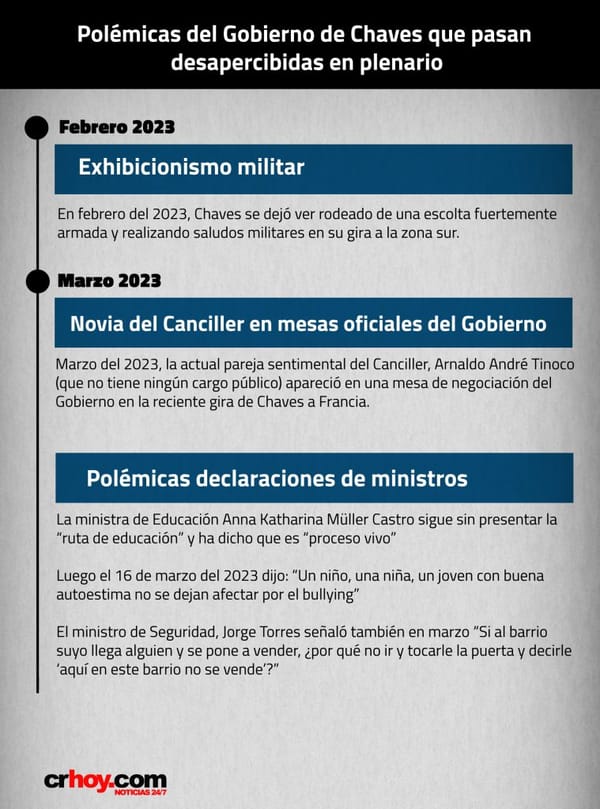 Polémicas del Gobierno de Chaves que pasan desapercibidas en plenario

Febrero 2023

Exhibicionismo militar

En febrero del 2023, Chaves se dejó ver rodeado de una escolta fuertemente armada y realizando saludos militares en su gira a la zona sur.

Marzo 2023

Novia del Canciller en mesas oficiales del Gobierno

Marzo del 2023, la actual pareja sentimental del Canciller, Arnaldo André Tinoco (que no tiene ningún cargo público) apareció en una mesa de negociación del Gobierno en la reciente gira de Chaves a Francia.

Polémicas declaraciones de ministros

La ministra de Educación Anna Katharina Müller Castro sigue sin presentar la "ruta de educación" y ha dicho que es "proceso vivo"

Luego el 16 de marzo del 2023 dijo: "Un niño, una niña, un joven con buena autoestima no se dejan afectar por el bullying"

El ministro de Seguridad, Jorge Torres señaló también en marzo "Si al barrio suyo llega alguien y se pone a vender, ¿por qué no ir y tocarle la puerta y decirle 'aquí en este barrio no se vende'?"

crhoy.com
NOTICIAS 24/7